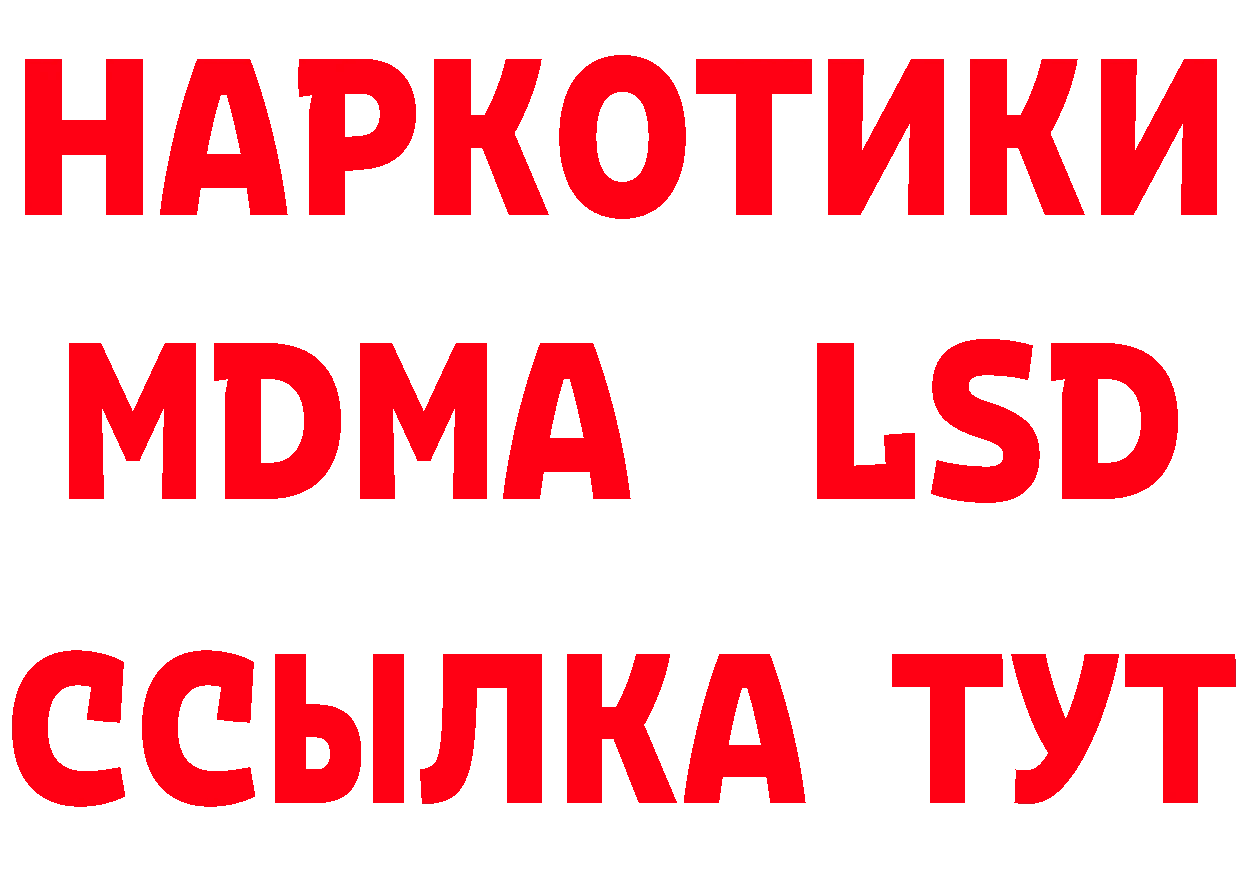 НАРКОТИКИ
MDMA LSD
ССЫЛКА ТУТ